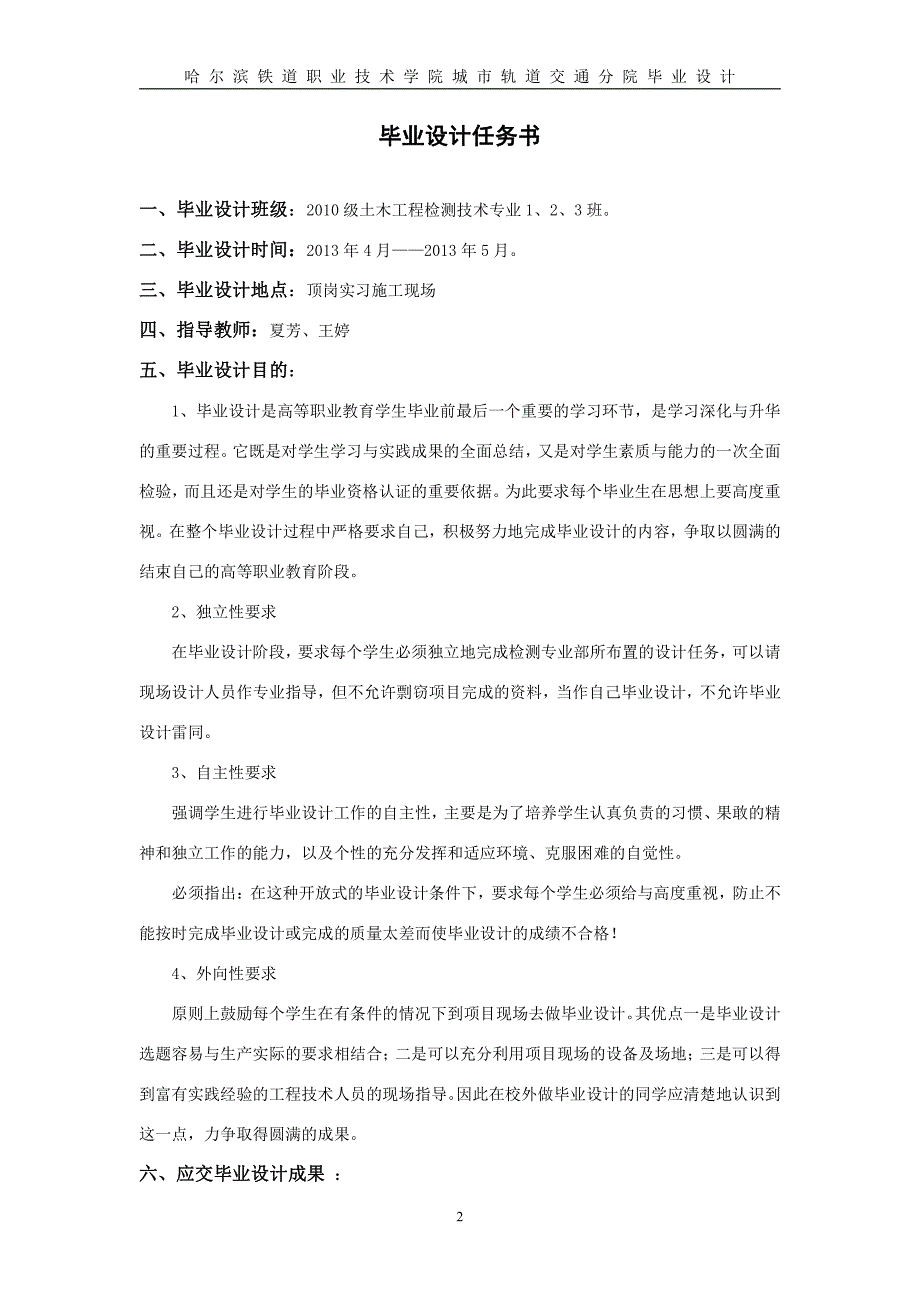 哈尔滨铁道职业技术学院城市轨道交通分院毕业设计

毕业设计任务书

一、毕业设计班级：2010 级土木工程检测技术专业 1、2、3 班。

二、毕业设计时间：2013 年 4 月——2013 年 5 月。

三、毕业设计地点：顶岗实习施工现场

四、指导教师：夏芳、王婷

五、毕业设计目的：

1、毕业设计是高等职业教育学生毕业前最后一个重要的学习环节，是学习深化与升华的重要过程。它既是对学生学习与实践成果的全面总结，又是对学生素质与能力的一次全面检验，而且还是对学生的毕业资格认证的重要依据。为此要求每个毕业生在思想上要高度重视。在整个毕业设计过程中严格要求自己，积极努力地完成毕业设计的内容，争取以圆满的结束自己的高等职业教育阶段。

2、独立性要求

在毕业设计阶段，要求每个学生必须独立地完成检测专业部所布置的设计任务，可以请现场设计人员作专业指导，但不允许剽窃项目完成的资料，当作自己毕业设计，不允许毕业设计雷同。

3、自主性要求

强调学生进行毕业设计工作的自主性，主要是为了培养学生认真负责的习惯、果敢的精神和独立工作的能力，以及个性的充分发挥和适应环境、克服困难的自觉性。

必须指出：在这种开放式的毕业设计条件下，要求每个学生必须给与高度重视，防止不能按时完成毕业设计或完成的质量太差而使毕业设计的成绩不合格！

4、外向性要求

原则上鼓励每个学生在有条件的情况下到项目现场去做毕业设计。其优点一是毕业设计选题容易与生产实际的要求相结合；二是可以充分利用项目现场的设备及场地；三是可以得到富有实践经验的工程技术人员的现场指导。因此在校外做毕业设计的同学应清楚地认识到这一点，力争取得圆满的成果。

六、应交毕业设计成果 ：

2